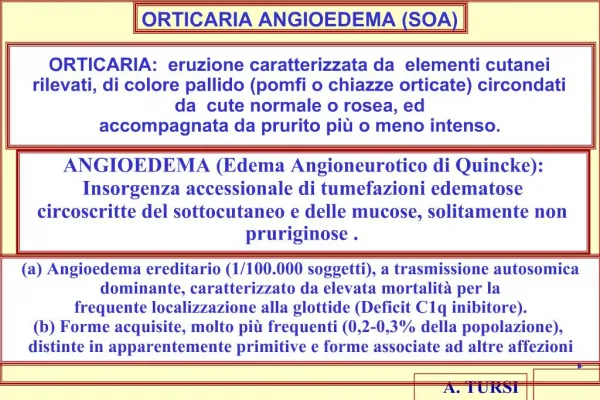 ORTICARIA ANGIOEDEMA (SOA)

ORTICARIA: eruzione caratterizzata da elementi cutanei rilevati, di colore pallido (pomfi o chiazze orticate) circondati da cute normale o rosea, ed accompagnata da prurito più o meno intenso.

ANGIOEDEMA (Edema Angioneurotico di Quincke): Insorgenza accessionale di tumefazioni edematose circoscritte del sottocutaneo e delle mucose, solitamente non pruriginose .

(a) Angioedema ereditario (1/100.000 soggetti), a trasmissione autosomica dominante, caratterizzato da elevata mortalità per la frequente localizzazione alla glottide (Deficit C1q inibitore).
(b) Forme acquisite, molto più frequenti (0,2-0,3% della popolazione), distinte in apparentemente primitive e forme associate ad altre affezioni

A. TURSI